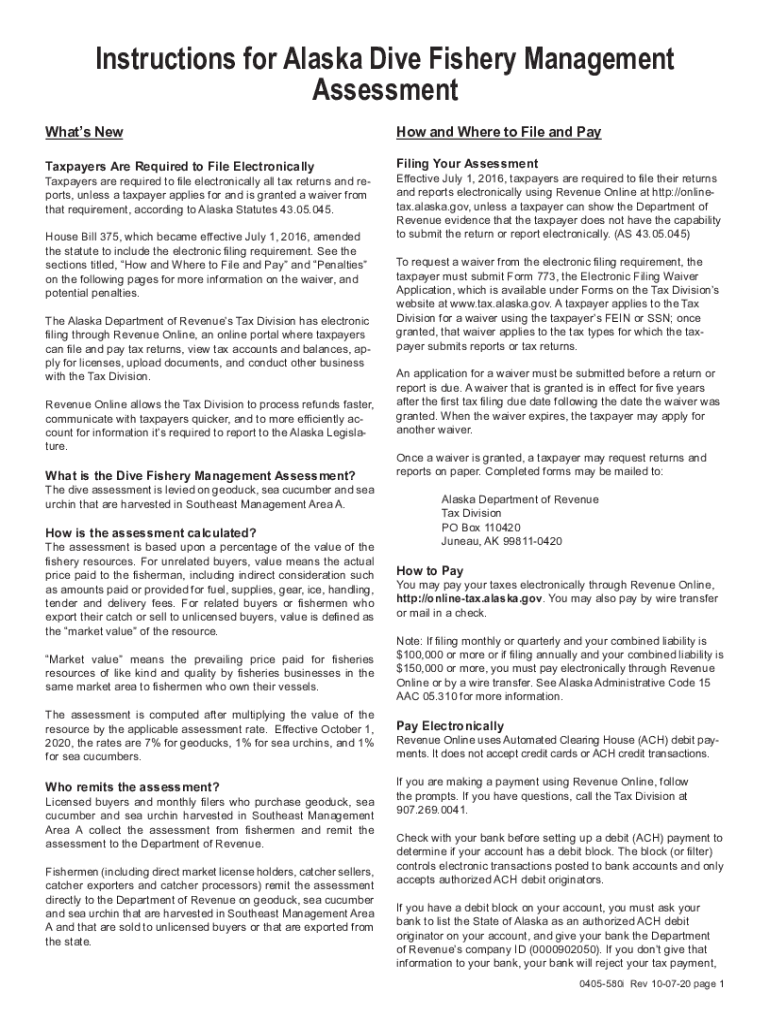 Instructions for Alaska Dive Fishery Management Assessment

What's New

Taxpayers Are Required to File Electronically

Taxpayers are required to file electronically all tax returns and reports, unless a taxpayer applies for and is granted a waiver from that requirement, according to Alaska Statutes 43.05.045.

House Bill 375, which became effective July 1, 2016, amended the statute to include the electronic filing requirement. See the sections titled, "How and Where to File and Pay" and "Penalties" on the following pages for more information on the waiver, and potential penalties.

The Alaska Department of Revenue's Tax Division has electronic filing through Revenue Online, an online portal where taxpayers can file and pay tax returns, view tax accounts and balances, apply for licenses, upload documents, and conduct other business with the Tax Division.

Revenue Online allows the Tax Division to process refunds faster, communicate with taxpayers quicker, and to more efficiently account for information it's required to report to the Alaska Legislature.

What is the Dive Fishery Management Assessment?

The dive assessment is levied on geoduck, sea cucumber and sea urchin that are harvested in Southeast Management Area A.

How is the assessment calculated?

The assessment is based upon a percentage of the value of the fishery resources. For unrelated buyers, value means the actual price paid to the fisherman, including indirect consideration such as amounts paid or provided for fuel, supplies, gear, ice, handling, tender and delivery fees. For related buyers or fishermen who export their catch or sell to unlicensed buyers, value is defined as the "market value" of the resource.

"Market value" means the prevailing price paid for fisheries resources of like kind and quality by fisheries businesses in the same market area to fishermen who own their vessels.

The assessment is computed after multiplying the value of the resource by the applicable assessment rate. Effective October 1, 2020, the rates are 7% for geoducks, 1% for sea urchins, and 1% for sea cucumbers.

Who remits the assessment?

Licensed buyers and monthly filers who purchase geoduck, sea cucumber and sea urchin harvested in Southeast Management Area A collect the assessment from fishermen and remit the assessment to the Department of Revenue.

Fishermen (including direct market license holders, catcher sellers, catcher exporters and catcher processors) remit the assessment directly to the Department of Revenue on geoduck, sea cucumber and sea urchin that are harvested in Southeast Management Area A and that are sold to unlicensed buyers or that are exported from the state.

How and Where to File and Pay

Filing Your Assessment

Effective July 1, 2016, taxpayers are required to file their returns and reports electronically using Revenue Online at http://online-tax.alaska.gov, unless a taxpayer can show the Department of Revenue evidence that the taxpayer does not have the capability to submit the return or report electronically. (AS 43.05.045)

To request a waiver from the electronic filing requirement, the taxpayer must submit Form 773, the Electronic Filing Waiver Application, which is available under Forms on the Tax Division's website at www.tax.alaska.gov. A taxpayer applies to the Tax Division for a waiver using the taxpayer's FEIN or SSN; once granted, that waiver applies to the tax types for which the taxpayer submits reports or tax returns.

An application for a waiver must be submitted before a return or report is due. A waiver that is granted is in effect for five years after the first tax filing due date following the date the waiver was granted. When the waiver expires, the taxpayer may apply for another waiver.

Once a waiver is granted, a taxpayer may request returns and reports on paper. Completed forms may be mailed to:

Alaska Department of Revenue
Tax Division
PO Box 110420
Juneau, AK 99811-0420

How to Pay

You may pay your taxes electronically through Revenue Online, http://online-tax.alaska.gov. You may also pay by wire transfer or mail in a check.

Note: If filing monthly or quarterly and your combined liability is $100,000 or more or if filing annually and your combined liability is $150,000 or more, you must pay electronically through Revenue Online or by a wire transfer. See Alaska Administrative Code 15 AAC 05.310 for more information.

Pay Electronically

Revenue Online uses Automated Clearing House (ACH) debit payments. It does not accept credit cards or ACH credit transactions.

If you are making a payment using Revenue Online, follow the prompts. If you have questions, call the Tax Division at 907.269.0041.

Check with your bank before setting up a debit (ACH) payment to determine if your account has a debit block. The block (or filter) controls electronic transactions posted to bank accounts and only accepts authorized ACH debit originators.

If you have a debit block on your account, you must ask your bank to list the State of Alaska as an authorized ACH debit originator on your account, and give your bank the Department of Revenue's company ID (0000902050). If you don't give that information to your bank, your bank will reject your tax payment,

0405-580i Rev 10-07-20 page 1